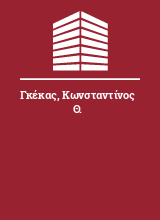 Γκέκας, Κωνσταντίνος Θ.